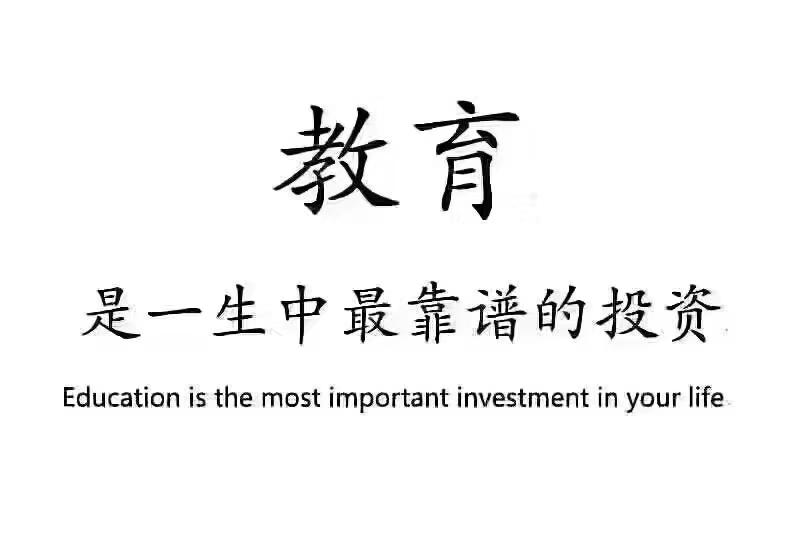 教育

是一生中最靠谱的投资

Education is the most important investment in your life